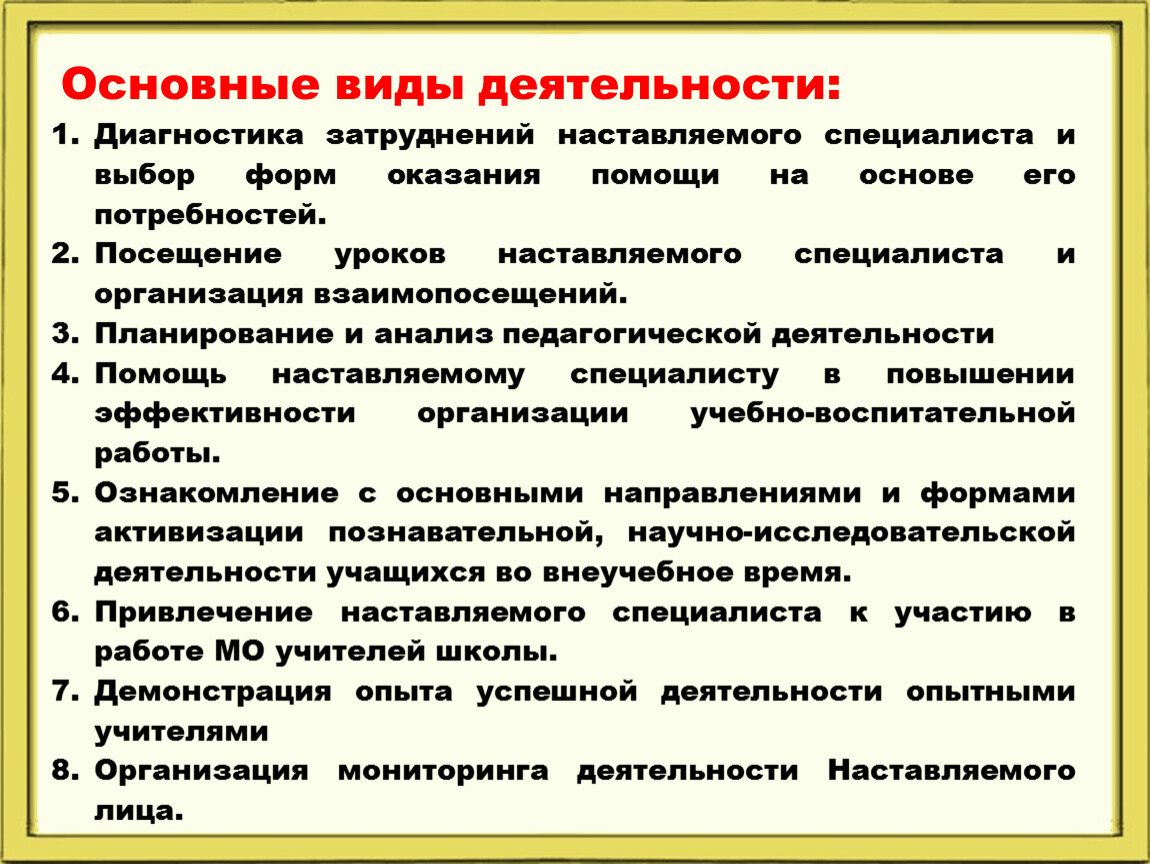 Основные виды деятельности:

1. Диагностика затруднений наставляемого специалиста и выбор форм оказания помощи на основе его потребностей.
2. Посещение уроков наставляемого специалиста и организация взаимопосещений.
3. Планирование и анализ педагогической деятельности
4. Помощь наставляемому специалисту в повышении эффективности организации учебно-воспитательной работы.
5. Ознакомление с основными направлениями и формами активизации познавательной, научно-исследовательской деятельности учащихся во внеучебное время.
6. Привлечение наставляемого специалиста к участию в работе МО учителей школы.
7. Демонстрация опыта успешной деятельности опытными учителями
8. Организация мониторинга деятельности Наставляемого лица.